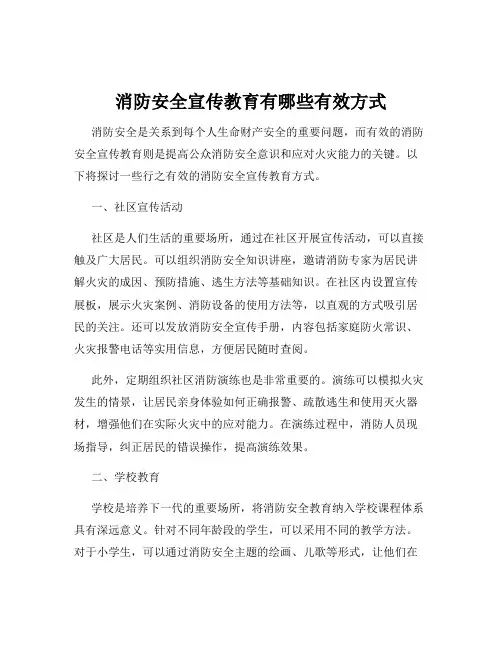 消防安全宣传教育有哪些有效方式

消防安全是关系到每个人生命财产安全的重要问题，而有效的消防安全宣传教育则是提高公众消防安全意识和应对火灾能力的关键。以下将探讨一些行之有效的消防安全宣传教育方式。

一、社区宣传活动

社区是人们生活的重要场所，通过在社区开展宣传活动，可以直接触及广大居民。可以组织消防安全知识讲座，邀请消防专家为居民讲解火灾的成因、预防措施、逃生方法等基础知识。在社区内设置宣传展板，展示火灾案例、消防设备的使用方法等，以直观的方式吸引居民的关注。还可以发放消防安全宣传手册，内容包括家庭防火常识、火灾报警电话等实用信息，方便居民随时查阅。

此外，定期组织社区消防演练也是非常重要的。演练可以模拟火灾发生的情景，让居民亲身体验如何正确报警、疏散逃生和使用灭火器材，增强他们在实际火灾中的应对能力。在演练过程中，消防人员现场指导，纠正居民的错误操作，提高演练效果。

二、学校教育

学校是培养下一代的重要场所，将消防安全教育纳入学校课程体系具有深远意义。针对不同年龄段的学生，可以采用不同的教学方法。对于小学生，可以通过消防安全主题的绘画、儿歌等形式，让他们在